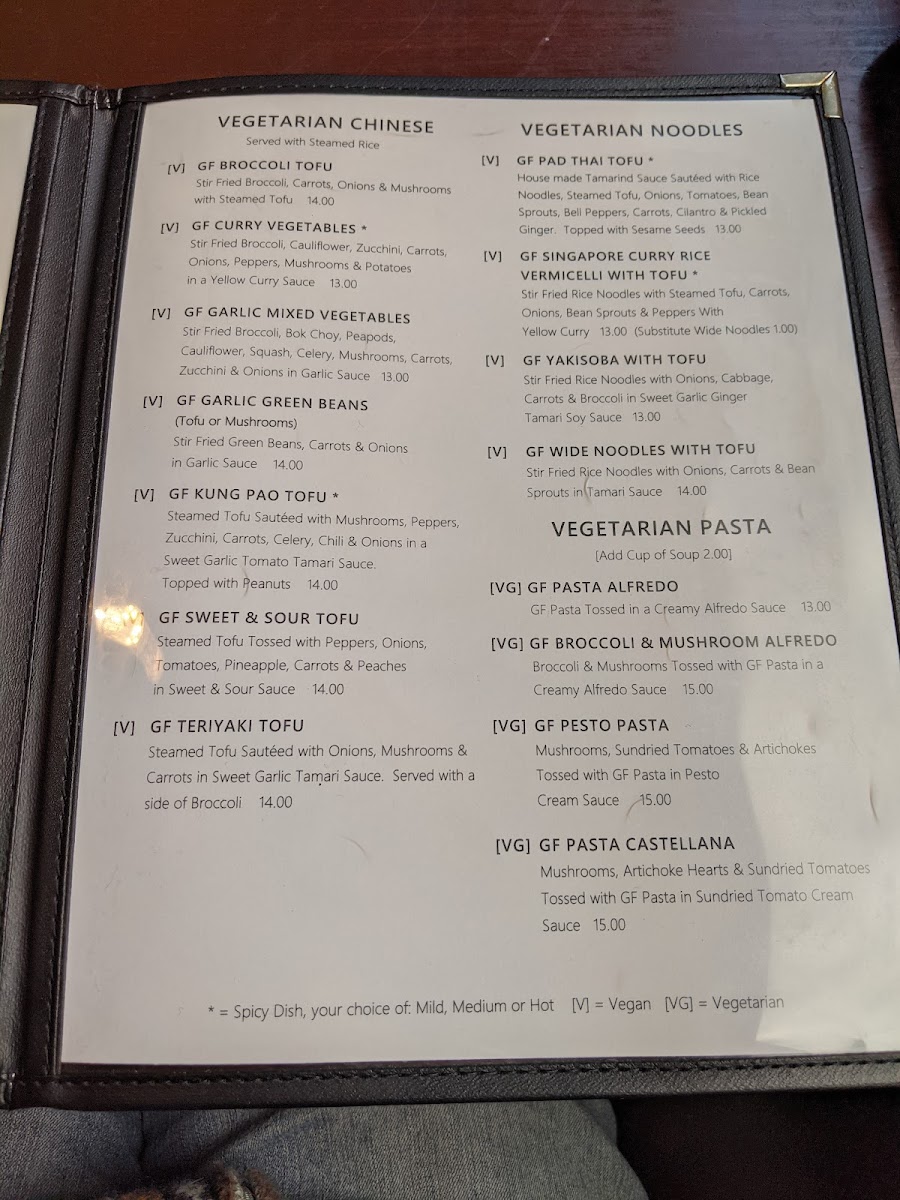 VEGETARIAN CHINESE
Served with Steamed Rice

[V] GF BROCCOLI TOFU
Stir Fried Broccoli, Carrots, Onions & Mushrooms with Steamed Tofu 14.00

[V] GF CURRY VEGETABLES *
Stir Fried Broccoli, Cauliflower, Zucchini, Carrots, Onions, Peppers, Mushrooms & Potatoes in a Yellow Curry Sauce 13.00

[V] GF GARLIC MIXED VEGETABLES
Stir Fried Broccoli, Bok Choy, Peapods, Cauliflower, Squash, Celery, Mushrooms, Carrots, Zucchini & Onions in Garlic Sauce 13.00

[V] GF GARLIC GREEN BEANS
(Tofu or Mushrooms)
Stir Fried Green Beans, Carrots & Onions in Garlic Sauce 14.00

[V] GF KUNG PAO TOFU *
Steamed Tofu Sautéed with Mushrooms, Peppers, Zucchini, Carrots, Celery, Chili & Onions in a Sweet Garlic Tomato Tamari Sauce. Topped with Peanuts 14.00

[V] GF SWEET & SOUR TOFU
Steamed Tofu Tossed with Peppers, Onions, Tomatoes, Pineapple, Carrots & Peaches in Sweet & Sour Sauce 14.00

[V] GF TERIYAKI TOFU
Steamed Tofu Sautéed with Onions, Mushrooms & Carrots in Sweet Garlic Tamari Sauce. Served with a side of Broccoli 14.00

VEGETARIAN NOODLES

[V] GF PAD THAI TOFU *
House made Tamarind Sauce Sautéed with Rice Noodles, Steamed Tofu, Onions, Tomatoes, Bean Sprouts, Bell Peppers, Carrots, Cilantro & Pickled Ginger. Topped with Sesame Seeds 13.00

[V] GF SINGAPORE CURRY RICE VERMICELLI WITH TOFU *
Stir Fried Rice Noodles with Steamed Tofu, Carrots, Onions, Bean Sprouts & Peppers With Yellow Curry 13.00 (Substitute Wide Noodles 1.00)

[V] GF YAKISOBA WITH TOFU
Stir Fried Rice Noodles with Onions, Cabbage, Carrots & Broccoli in Sweet Garlic Ginger Tamari Soy Sauce 13.00

[V] GF WIDE NOODLES WITH TOFU
Stir Fried Rice Noodles with Onions, Carrots & Bean Sprouts in Tamari Sauce 14.00

VEGETARIAN PASTA
[Add Cup of Soup 2.00]

[VG] GF PASTA ALFREDO
GF Pasta Tossed in a Creamy Alfredo Sauce 13.00

[VG] GF BROCCOLI & MUSHROOM ALFREDO
Broccoli & Mushrooms Tossed with GF Pasta in a Creamy Alfredo Sauce 15.00

[VG] GF PESTO PASTA
Mushrooms, Sundried Tomatoes & Artichokes Tossed with GF Pasta in Pesto Cream Sauce 15.00

[VG] GF PASTA CASTELLANA
Mushrooms, Artichoke Hearts & Sundried Tomatoes Tossed with GF Pasta in Sundried Tomato Cream Sauce 15.00

* = Spicy Dish, your choice of: Mild, Medium or Hot [V] = Vegan [VG] = Vegetarian